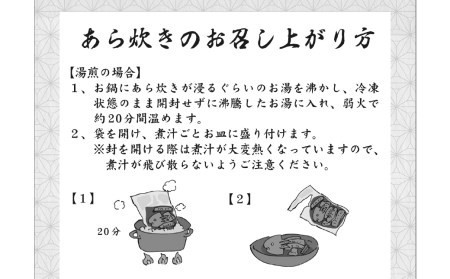 あら炊きのお召し上がり方

【湯煎の場合】
１、お鍋にあら炊きが浸るぐらいのお湯を沸かし、冷凍状態のまま開封せずに沸騰したお湯に入れ、弱火で約20分間温めます。
２、袋を開け、煮汁ごとお皿に盛り付けます。
※封を開ける際は煮汁が大変熱くなっていますので、煮汁が飛び散らないようご注意ください。

【1】

20分

【2】